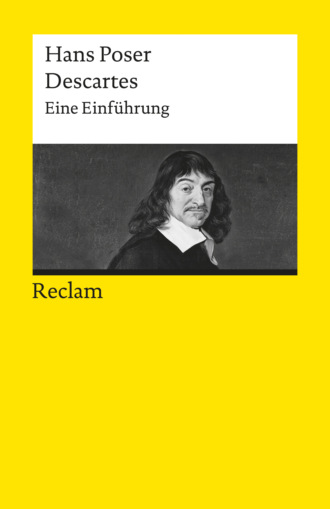 Hans Poser
Descartes
Eine Einführung

Reclam